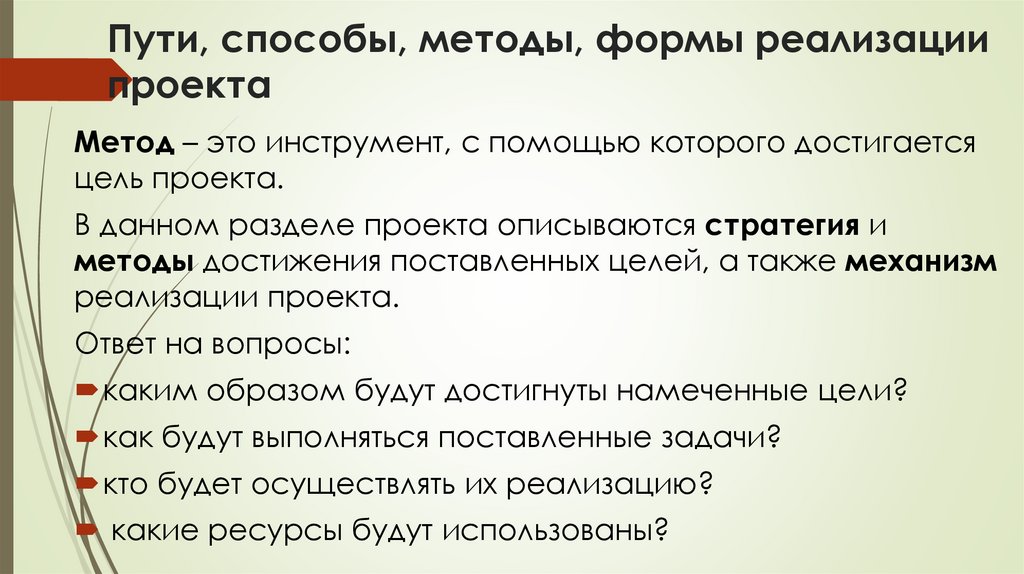 Пути, способы, методы, формы реализации проекта

Метод – это инструмент, с помощью которого достигается цель проекта.

В данном разделе проекта описываются стратегия и методы достижения поставленных целей, а также механизм реализации проекта.

Ответ на вопросы:

каким образом будут достигнуты намеченные цели?

как будут выполняться поставленные задачи?

кто будет осуществлять их реализацию?

какие ресурсы будут использованы?